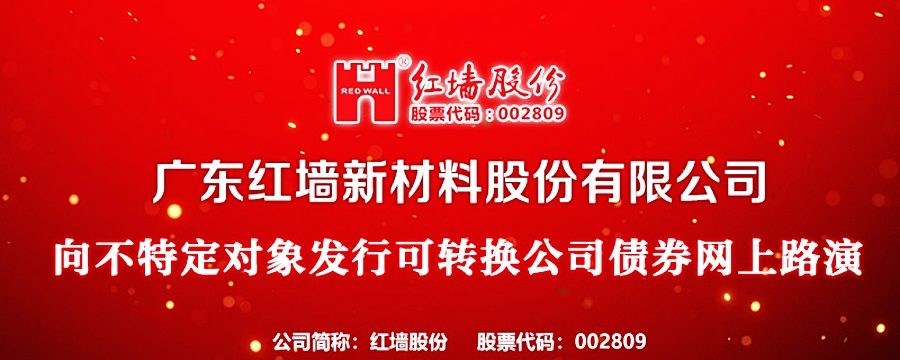 RED WALL ® 红墙股份
股票代码：002809

广东红墙新材料股份有限公司

向不特定对象发行可转换公司债券网上路演

公司简称：红墙股份　股票代码：002809